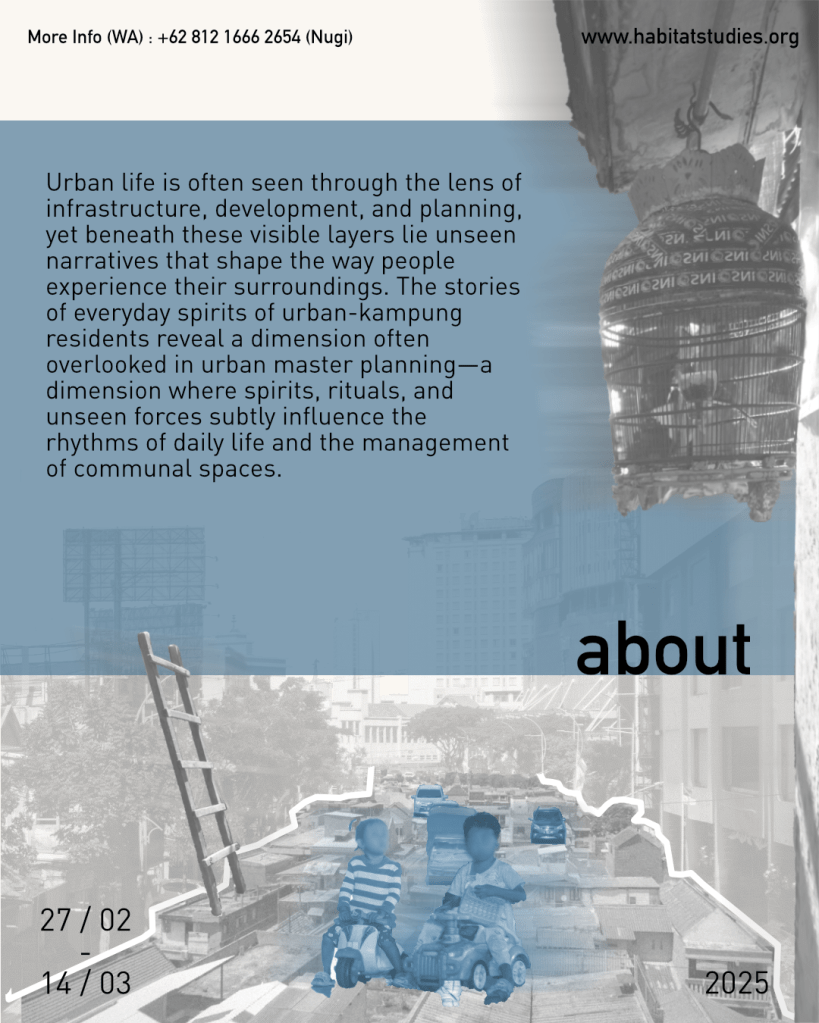 More Info (WA) : +62 812 1666 2654 (Nugi)

www.habitatstudies.org

Urban life is often seen through the lens of infrastructure, development, and planning, yet beneath these visible layers lie unseen narratives that shape the way people experience their surroundings. The stories of everyday spirits of urban-kampung residents reveal a dimension often overlooked in urban master planning—a dimension where spirits, rituals, and unseen forces subtly influence the rhythms of daily life and the management of communal spaces.

about

27 / 02
-
14 / 03

2025